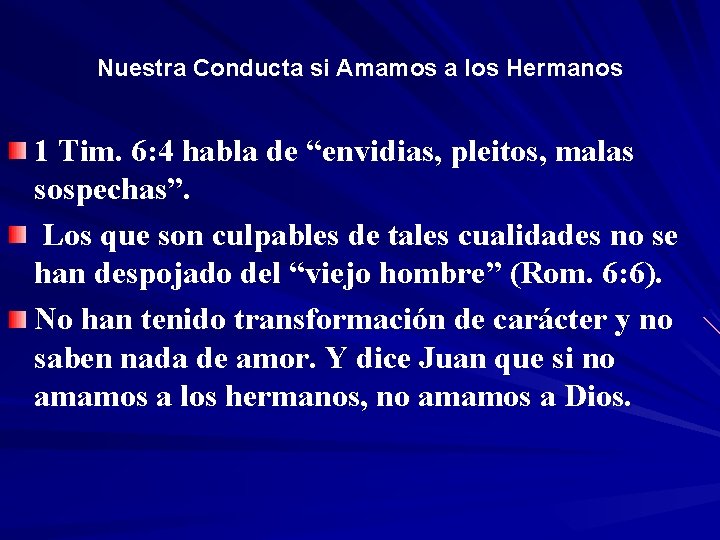 Nuestra Conducta si Amamos a los Hermanos

1 Tim. 6:4 habla de “envidias, pleitos, malas sospechas”.

Los que son culpables de tales cualidades no se han despojado del “viejo hombre” (Rom. 6:6).

No han tenido transformación de carácter y no saben nada de amor. Y dice Juan que si no amamos a los hermanos, no amamos a Dios.